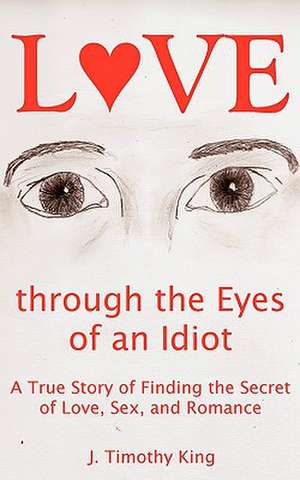 L♥VE

through the Eyes of an Idiot

A True Story of Finding the Secret of Love, Sex, and Romance

J. Timothy King